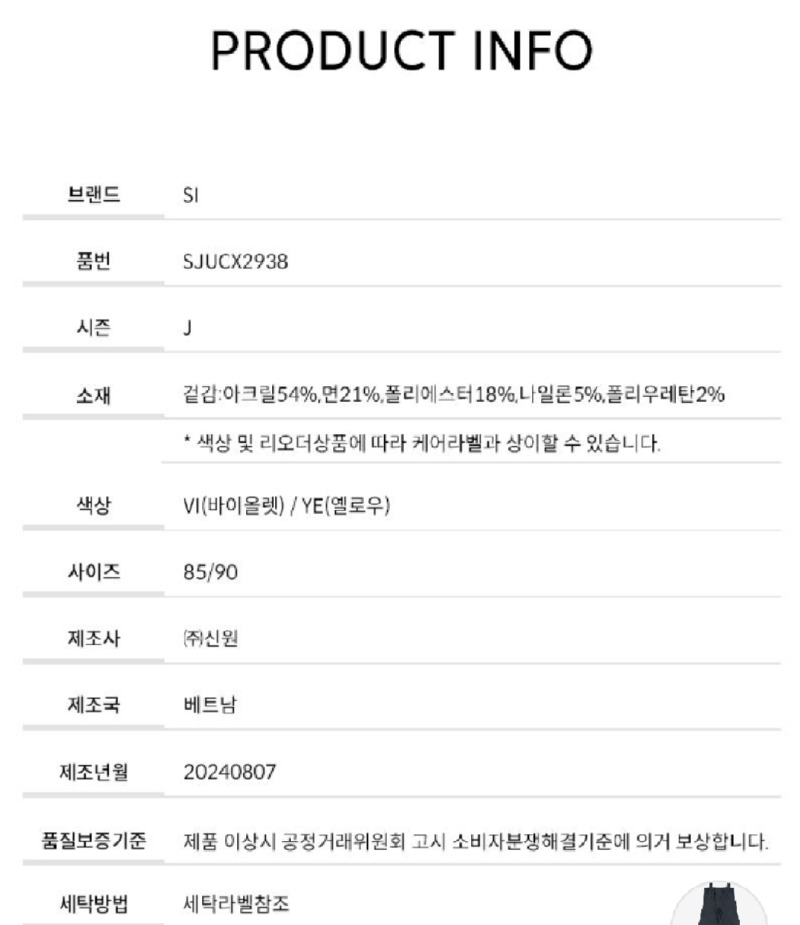 PRODUCT INFO

| | |
|---|---|
| 브랜드 | SI |
| 품번 | SJUCX2938 |
| 시즌 | J |
| 소재 | 겉감:아크릴54%,면21%,폴리에스터18%,나일론5%,폴리우레탄2% |
| | * 색상 및 리오더상품에 따라 케어라벨과 상이할 수 있습니다. |
| 색상 | VI(바이올렛) / YE(옐로우) |
| 사이즈 | 85/90 |
| 제조사 | ㈜신원 |
| 제조국 | 베트남 |
| 제조년월 | 20240807 |
| 품질보증기준 | 제품 이상시 공정거래위원회 고시 소비자분쟁해결기준에 의거 보상합니다. |
| 세탁방법 | 세탁라벨참조 |